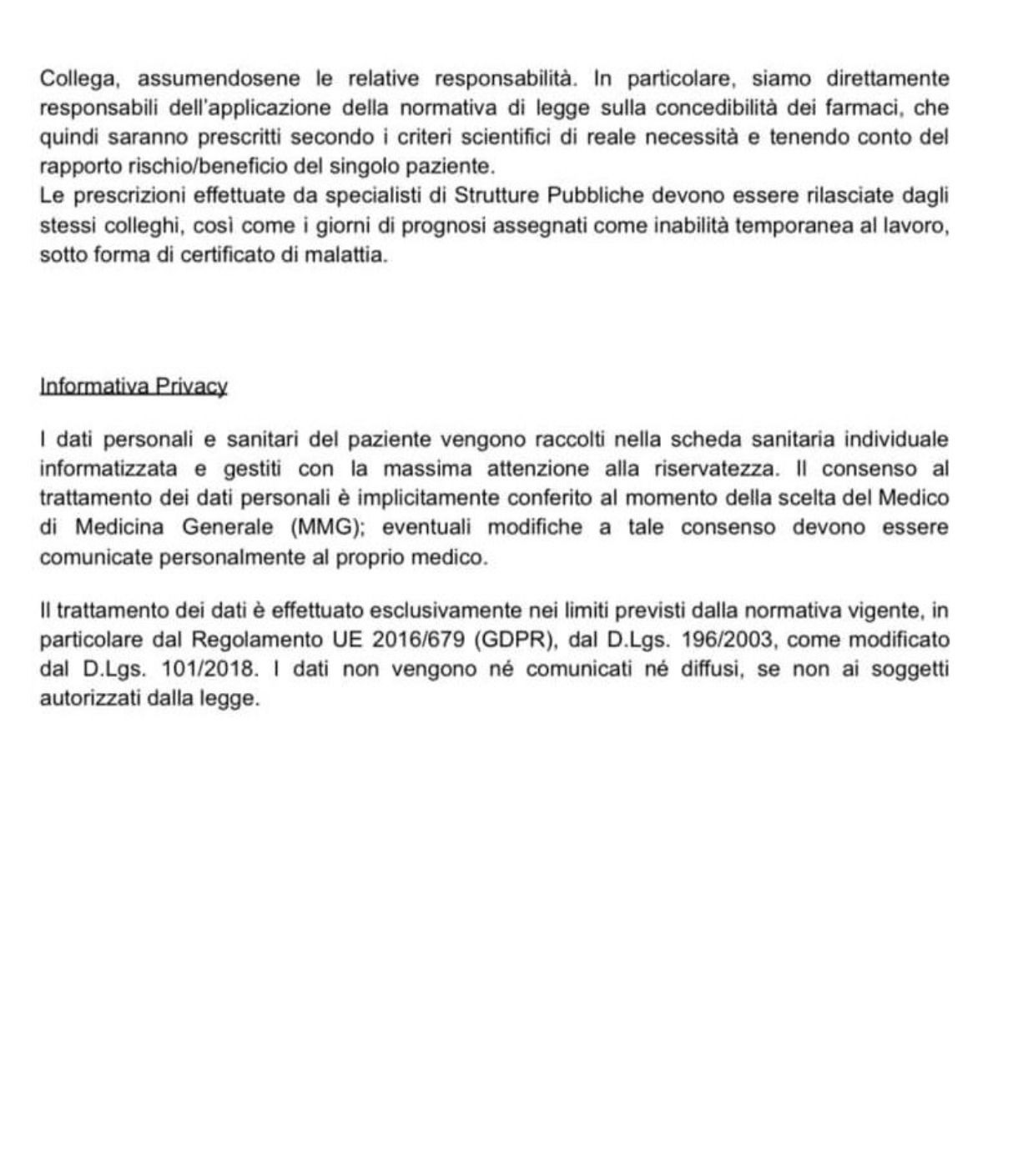 Collega, assumendosene le relative responsabilità. In particolare, siamo direttamente responsabili dell'applicazione della normativa di legge sulla concedibilità dei farmaci, che quindi saranno prescritti secondo i criteri scientifici di reale necessità e tenendo conto del rapporto rischio/beneficio del singolo paziente.
Le prescrizioni effettuate da specialisti di Strutture Pubbliche devono essere rilasciate dagli stessi colleghi, così come i giorni di prognosi assegnati come inabilità temporanea al lavoro, sotto forma di certificato di malattia.

Informativa Privacy

I dati personali e sanitari del paziente vengono raccolti nella scheda sanitaria individuale informatizzata e gestiti con la massima attenzione alla riservatezza. Il consenso al trattamento dei dati personali è implicitamente conferito al momento della scelta del Medico di Medicina Generale (MMG); eventuali modifiche a tale consenso devono essere comunicate personalmente al proprio medico.

Il trattamento dei dati è effettuato esclusivamente nei limiti previsti dalla normativa vigente, in particolare dal Regolamento UE 2016/679 (GDPR), dal D.Lgs. 196/2003, come modificato dal D.Lgs. 101/2018. I dati non vengono né comunicati né diffusi, se non ai soggetti autorizzati dalla legge.